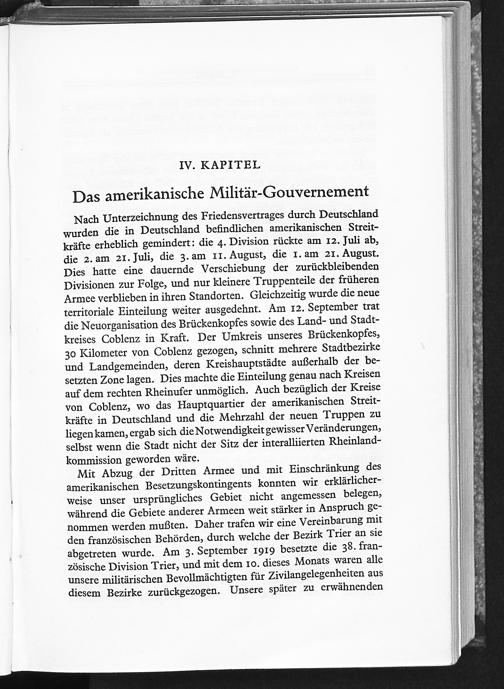 IV. KAPITEL

Das amerikanische Militär-Gouvernement

Nach Unterzeichnung des Friedensvertrages durch Deutschland wurden die in Deutschland befindlichen amerikanischen Streitkräfte erheblich gemindert: die 4. Division rückte am 12. Juli ab, die 2. am 21. Juli, die 3. am 11. August, die 1. am 21. August. Dies hatte eine dauernde Verschiebung der zurückbleibenden Divisionen zur Folge, und nur kleinere Truppenteile der früheren Armee verblieben in ihren Standorten. Gleichzeitig wurde die neue territoriale Einteilung weiter ausgedehnt. Am 12. September trat die Neuorganisation des Brückenkopfes sowie des Land- und Stadtkreises Coblenz in Kraft. Der Umkreis unseres Brückenkopfes, 30 Kilometer von Coblenz gezogen, schnitt mehrere Stadtbezirke und Landgemeinden, deren Kreishauptstädte außerhalb der besetzten Zone lagen. Dies machte die Einteilung genau nach Kreisen auf dem rechten Rheinufer unmöglich. Auch bezüglich der Kreise von Coblenz, wo das Hauptquartier der amerikanischen Streitkräfte in Deutschland und die Mehrzahl der neuen Truppen zu liegen kamen, ergab sich die Notwendigkeit gewisser Veränderungen, selbst wenn die Stadt nicht der Sitz der interalliierten Rheinlandkommission geworden wäre.

Mit Abzug der Dritten Armee und mit Einschränkung des amerikanischen Besetzungskontingents konnten wir erklärlicherweise unser ursprüngliches Gebiet nicht angemessen belegen, während die Gebiete anderer Armeen weit stärker in Anspruch genommen werden mußten. Daher trafen wir eine Vereinbarung mit den französischen Behörden, durch welche der Bezirk Trier an sie abgetreten wurde. Am 3. September 1919 besetzte die 38. französische Division Trier, und mit dem 10. dieses Monats waren alle unsere militärischen Bevollmächtigten für Zivilangelegenheiten aus diesem Bezirke zurückgezogen. Unsere später zu erwähnenden